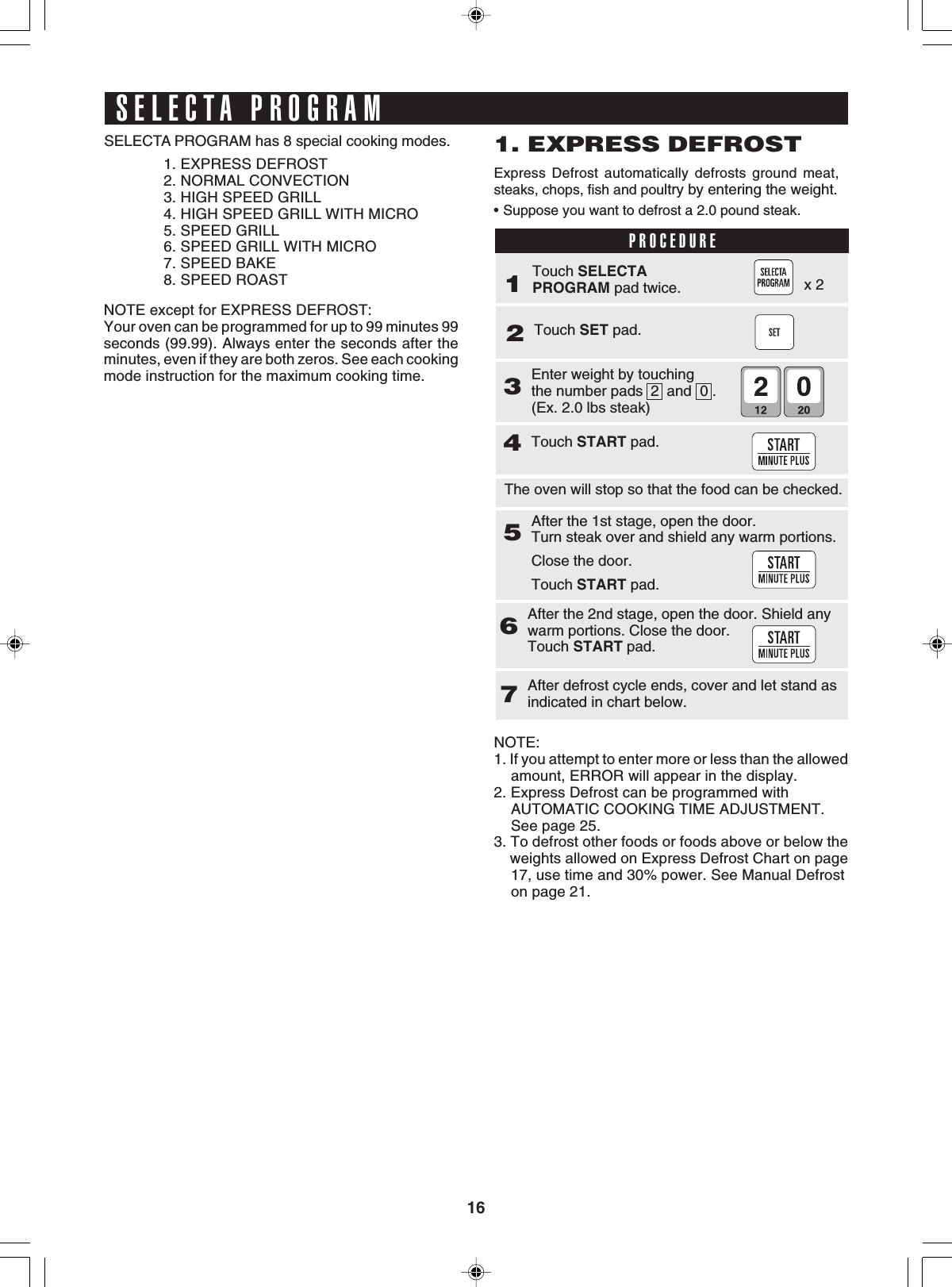 SELECTA PROGRAM

SELECTA PROGRAM has 8 special cooking modes.

1. EXPRESS DEFROST
2. NORMAL CONVECTION
3. HIGH SPEED GRILL
4. HIGH SPEED GRILL WITH MICRO
5. SPEED GRILL
6. SPEED GRILL WITH MICRO
7. SPEED BAKE
8. SPEED ROAST

NOTE except for EXPRESS DEFROST:
Your oven can be programmed for up to 99 minutes 99 seconds (99.99). Always enter the seconds after the minutes, even if they are both zeros. See each cooking mode instruction for the maximum cooking time.

1. EXPRESS DEFROST

Express Defrost automatically defrosts ground meat, steaks, chops, fish and poultry by entering the weight.

• Suppose you want to defrost a 2.0 pound steak.

PROCEDURE

1 Touch SELECTA PROGRAM pad twice. SELECTA PROGRAM x 2

2 Touch SET pad. SET

3 Enter weight by touching the number pads 2 and 0. (Ex. 2.0 lbs steak) 2 12 0 20

4 Touch START pad. START MINUTE PLUS

The oven will stop so that the food can be checked.

5 After the 1st stage, open the door. Turn steak over and shield any warm portions.
Close the door.
Touch START pad. START MINUTE PLUS

6 After the 2nd stage, open the door. Shield any warm portions. Close the door. Touch START pad. START MINUTE PLUS

7 After defrost cycle ends, cover and let stand as indicated in chart below.

NOTE:
1. If you attempt to enter more or less than the allowed amount, ERROR will appear in the display.
2. Express Defrost can be programmed with AUTOMATIC COOKING TIME ADJUSTMENT. See page 25.
3. To defrost other foods or foods above or below the weights allowed on Express Defrost Chart on page 17, use time and 30% power. See Manual Defrost on page 21.

16